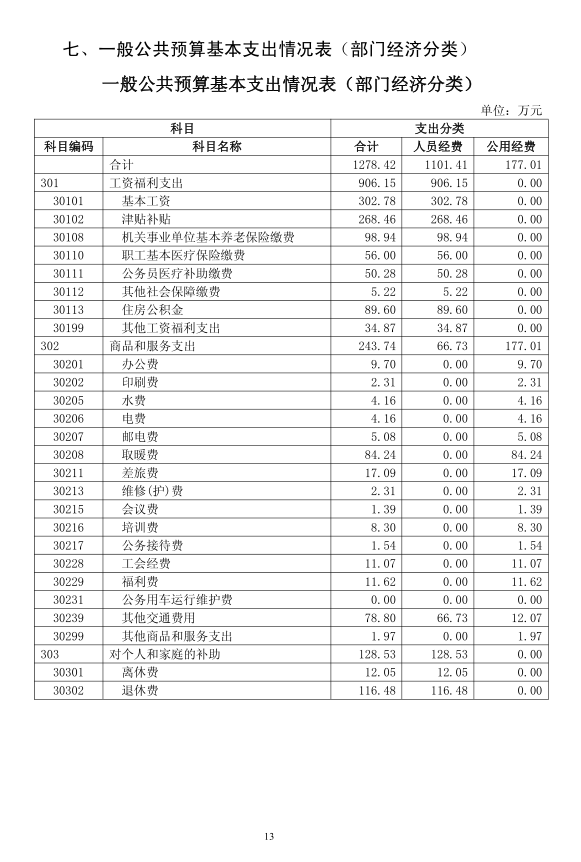 七、一般公共预算基本支出情况表（部门经济分类）

一般公共预算基本支出情况表（部门经济分类）

单位：万元

| 科目 | | 支出分类 | | |
|---|---|---|---|---|
| 科目编码 | 科目名称 | 合计 | 人员经费 | 公用经费 |
| | 合计 | 1278.42 | 1101.41 | 177.01 |
| 301 | 工资福利支出 | 906.15 | 906.15 | 0.00 |
| 30101 | 基本工资 | 302.78 | 302.78 | 0.00 |
| 30102 | 津贴补贴 | 268.46 | 268.46 | 0.00 |
| 30108 | 机关事业单位基本养老保险缴费 | 98.94 | 98.94 | 0.00 |
| 30110 | 职工基本医疗保险缴费 | 56.00 | 56.00 | 0.00 |
| 30111 | 公务员医疗补助缴费 | 50.28 | 50.28 | 0.00 |
| 30112 | 其他社会保障缴费 | 5.22 | 5.22 | 0.00 |
| 30113 | 住房公积金 | 89.60 | 89.60 | 0.00 |
| 30199 | 其他工资福利支出 | 34.87 | 34.87 | 0.00 |
| 302 | 商品和服务支出 | 243.74 | 66.73 | 177.01 |
| 30201 | 办公费 | 9.70 | 0.00 | 9.70 |
| 30202 | 印刷费 | 2.31 | 0.00 | 2.31 |
| 30205 | 水费 | 4.16 | 0.00 | 4.16 |
| 30206 | 电费 | 4.16 | 0.00 | 4.16 |
| 30207 | 邮电费 | 5.08 | 0.00 | 5.08 |
| 30208 | 取暖费 | 84.24 | 0.00 | 84.24 |
| 30211 | 差旅费 | 17.09 | 0.00 | 17.09 |
| 30213 | 维修(护)费 | 2.31 | 0.00 | 2.31 |
| 30215 | 会议费 | 1.39 | 0.00 | 1.39 |
| 30216 | 培训费 | 8.30 | 0.00 | 8.30 |
| 30217 | 公务接待费 | 1.54 | 0.00 | 1.54 |
| 30228 | 工会经费 | 11.07 | 0.00 | 11.07 |
| 30229 | 福利费 | 11.62 | 0.00 | 11.62 |
| 30231 | 公务用车运行维护费 | 0.00 | 0.00 | 0.00 |
| 30239 | 其他交通费用 | 78.80 | 66.73 | 12.07 |
| 30299 | 其他商品和服务支出 | 1.97 | 0.00 | 1.97 |
| 303 | 对个人和家庭的补助 | 128.53 | 128.53 | 0.00 |
| 30301 | 离休费 | 12.05 | 12.05 | 0.00 |
| 30302 | 退休费 | 116.48 | 116.48 | 0.00 |

13